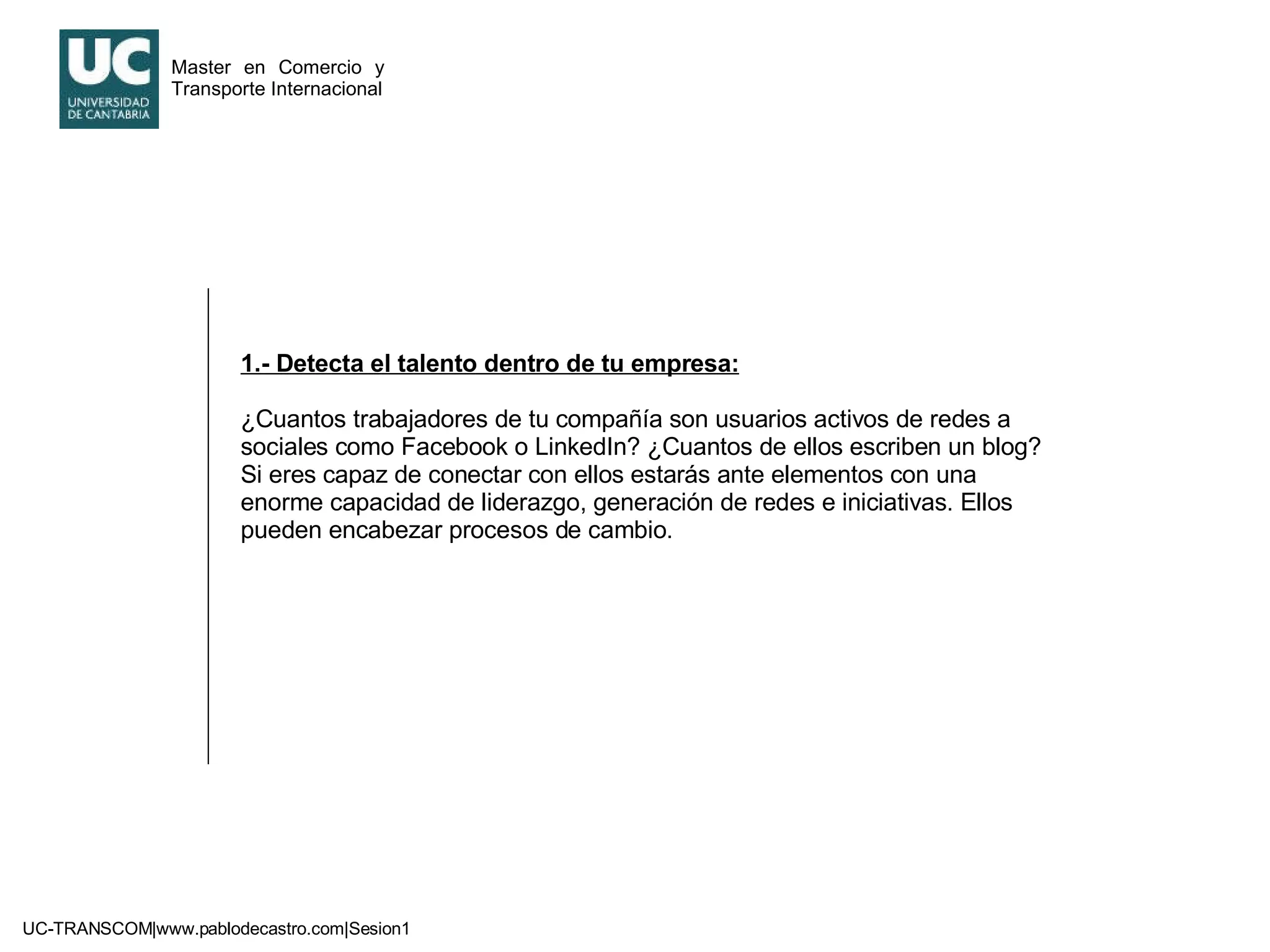 UC
UNIVERSIDAD DE CANTABRIA

Master en Comercio y Transporte Internacional

1.- Detecta el talento dentro de tu empresa:

¿Cuantos trabajadores de tu compañía son usuarios activos de redes a sociales como Facebook o LinkedIn? ¿Cuantos de ellos escriben un blog? Si eres capaz de conectar con ellos estarás ante elementos con una enorme capacidad de liderazgo, generación de redes e iniciativas. Ellos pueden encabezar procesos de cambio.

UC-TRANSCOM|www.pablodecastro.com|Sesion1